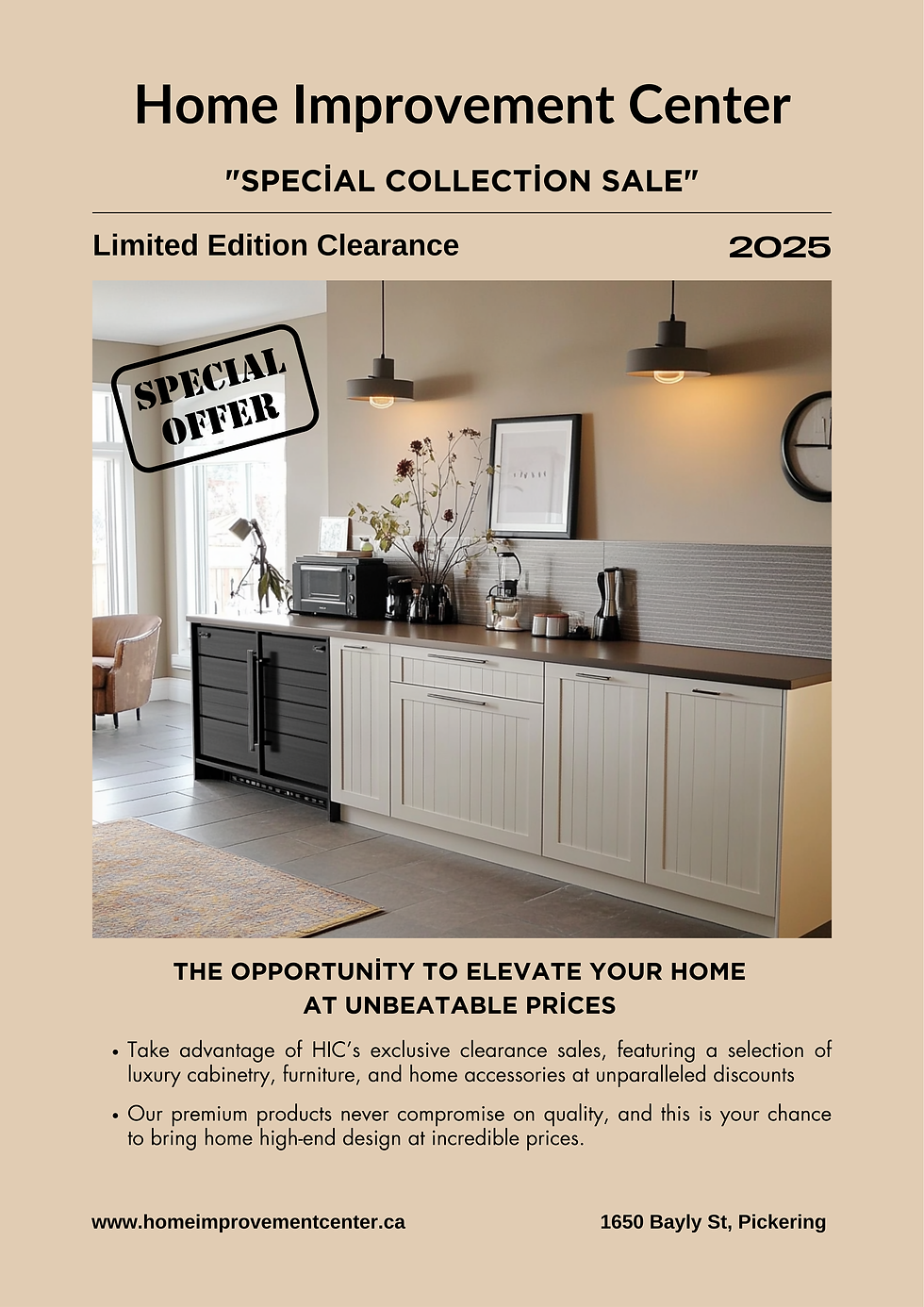 Home Improvement Center

"SPECİAL COLLECTİON SALE"

Limited Edition Clearance

2025

SPECIAL OFFER

THE OPPORTUNİTY TO ELEVATE YOUR HOME AT UNBEATABLE PRİCES

• Take advantage of HIC's exclusive clearance sales, featuring a selection of luxury cabinetry, furniture, and home accessories at unparalleled discounts

• Our premium products never compromise on quality, and this is your chance to bring home high-end design at incredible prices.

www.homeimprovementcenter.ca

1650 Bayly St, Pickering